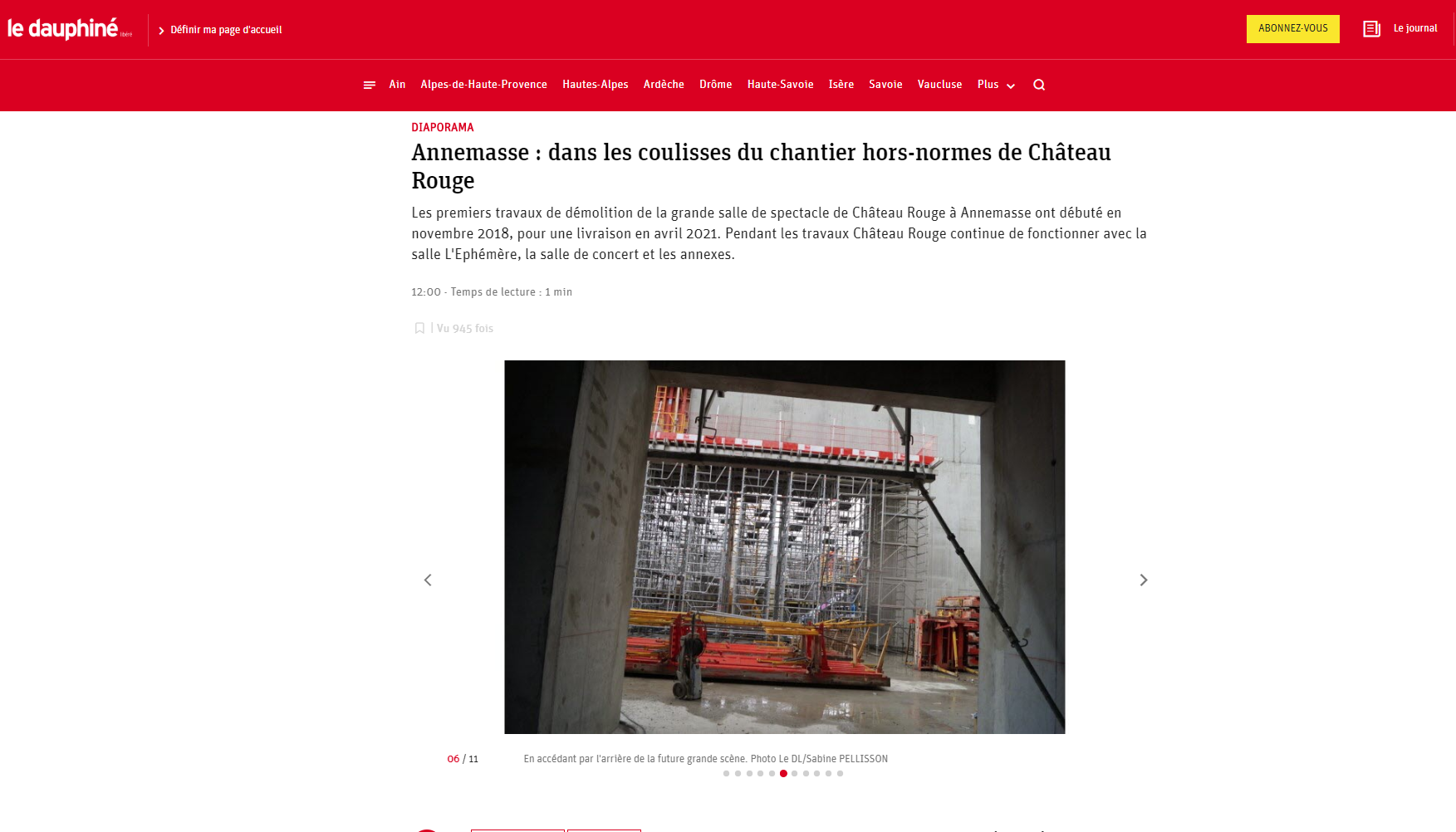 le dauphiné libéré

Définir ma page d'accueil

ABONNEZ-VOUS

Le journal

Ain Alpes-de-Haute-Provence Hautes-Alpes Ardèche Drôme Haute-Savoie Isère Savoie Vaucluse Plus

DIAPORAMA

Annemasse : dans les coulisses du chantier hors-normes de Château Rouge

Les premiers travaux de démolition de la grande salle de spectacle de Château Rouge à Annemasse ont débuté en novembre 2018, pour une livraison en avril 2021. Pendant les travaux Château Rouge continue de fonctionner avec la salle L'Ephémère, la salle de concert et les annexes.

12:00 - Temps de lecture : 1 min

| Vu 945 fois

06 / 11

En accédant par l'arrière de la future grande scène. Photo Le DL/Sabine PELLISSON